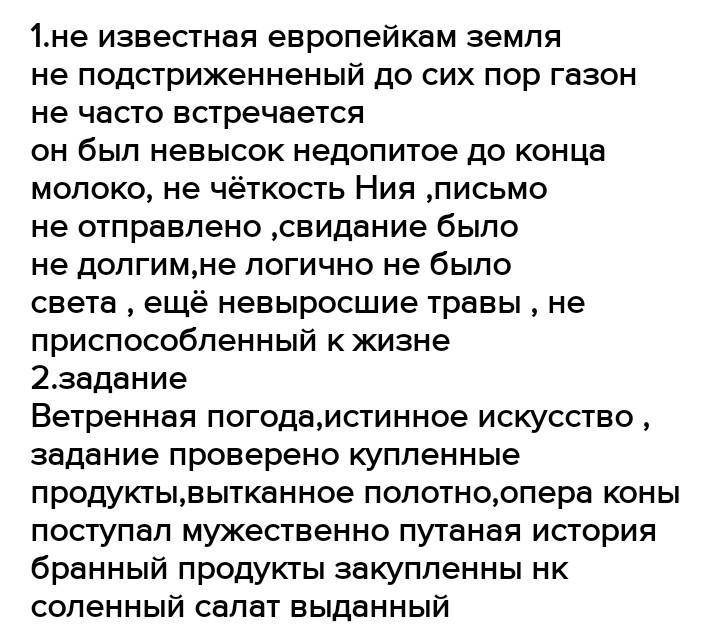 1.не известная европейкам земля не подстриженненый до сих пор газон не часто встречается он был невысок недопитое до конца молоко, не чёткость Ния ,письмо не отправлено ,свидание было не долгим,не логично не было света , ещё невыросшие травы , не приспособленный к жизне
2.задание
Ветренная погода,истинное искусство , задание проверено купленные продукты,вытканное полотно,опера коны поступал мужественно путаная история бранный продукты закупленны нк соленный салат выданный